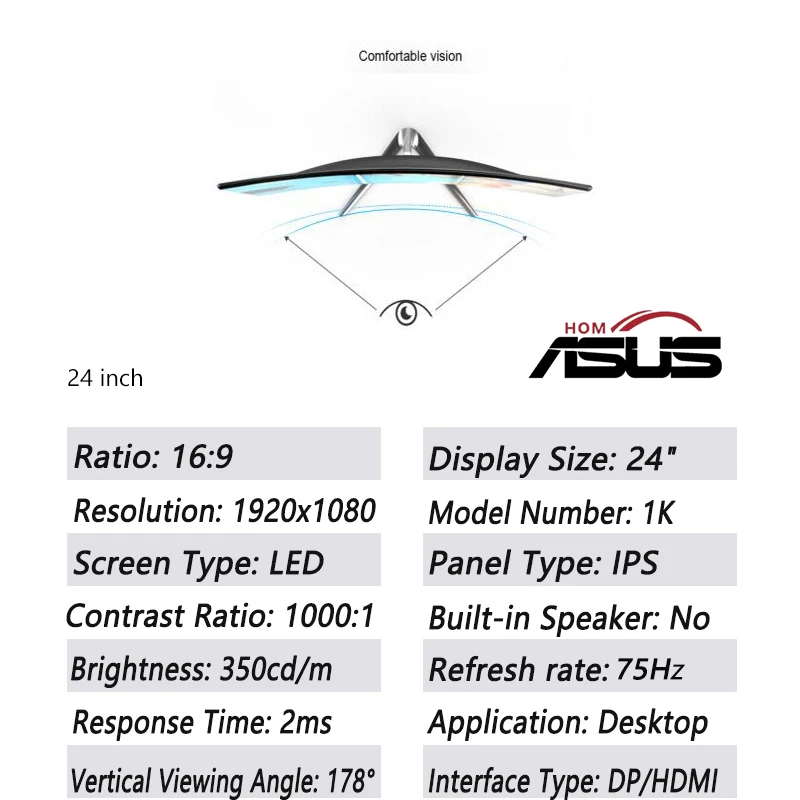 Comfortable vision

HOM
ASUS

24 inch

Ratio: 16:9

Resolution: 1920x1080

Screen Type: LED

Contrast Ratio: 1000:1

Brightness: 350cd/m

Response Time: 2ms

Vertical Viewing Angle: 178°

Display Size: 24"

Model Number: 1K

Panel Type: IPS

Built-in Speaker: No

Refresh rate: 75Hz

Application: Desktop

Interface Type: DP/HDMI